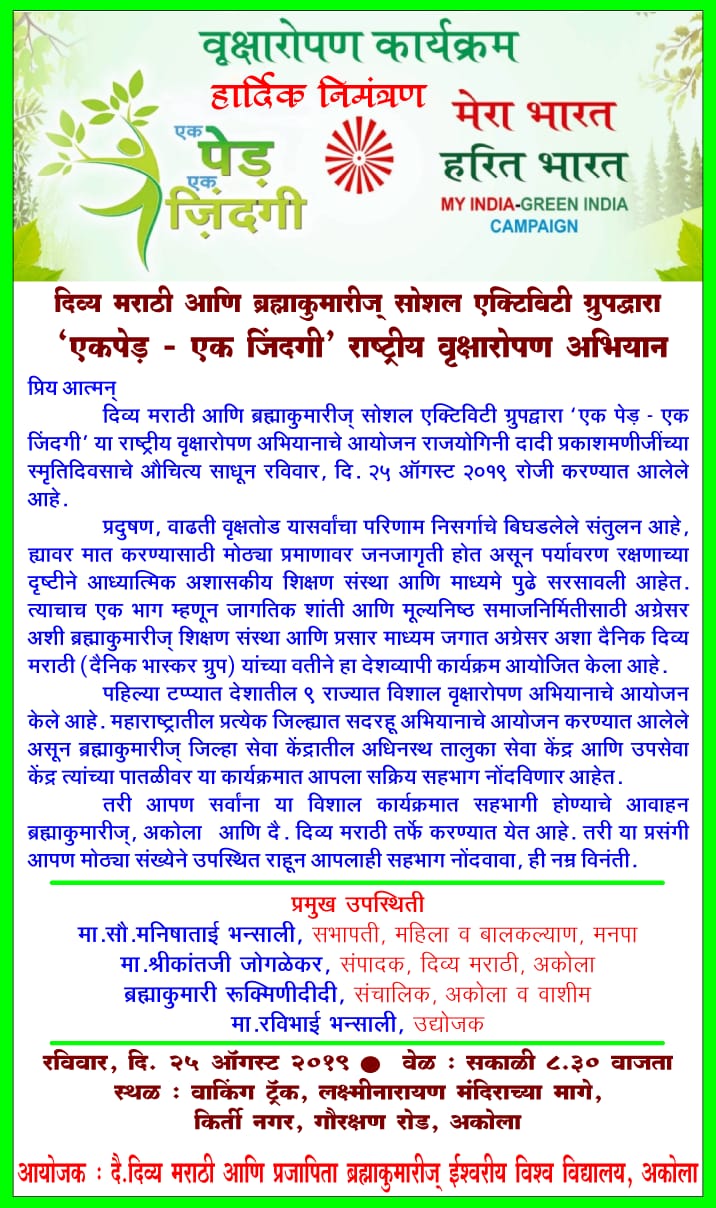 वृक्षारोपण कार्यक्रम

हार्दिक निमंत्रण

एक पेड़ एक ज़िंदगी

मेरा भारत
हरित भारत
MY INDIA-GREEN INDIA CAMPAIGN

दिव्य मराठी आणि ब्रह्माकुमारीज् सोशल एक्टिविटी ग्रुपद्वारा
'एकपेड़ - एक जिंदगी' राष्ट्रीय वृक्षारोपण अभियान

प्रिय आत्मन्
दिव्य मराठी आणि ब्रह्माकुमारीज् सोशल एक्टिविटी ग्रुपद्वारा 'एक पेड़ - एक जिंदगी' या राष्ट्रीय वृक्षारोपण अभियानाचे आयोजन राजयोगिनी दादी प्रकाशमणीजींच्या स्मृतिदिवसाचे औचित्य साधून रविवार, दि. २५ ऑगस्ट २०१९ रोजी करण्यात आलेले आहे.

प्रदुषण, वाढती वृक्षतोड यासर्वांचा परिणाम निसर्गाचे बिघडलेले संतुलन आहे, ह्यावर मात करण्यासाठी मोठ्या प्रमाणावर जनजागृती होत असून पर्यावरण रक्षणाच्या दृष्टीने आध्यात्मिक अशासकीय शिक्षण संस्था आणि माध्यमे पुढे सरसावली आहेत. त्याचाच एक भाग म्हणून जागतिक शांती आणि मूल्यनिष्ठ समाजनिर्मितीसाठी अग्रेसर अशी ब्रह्माकुमारीज् शिक्षण संस्था आणि प्रसार माध्यम जगात अग्रेसर अशा दैनिक दिव्य मराठी (दैनिक भास्कर ग्रुप) यांच्या वतीने हा देशव्यापी कार्यक्रम आयोजित केला आहे.

पहिल्या टप्प्यात देशातील ९ राज्यात विशाल वृक्षारोपण अभियानाचे आयोजन केले आहे. महाराष्ट्रातील प्रत्येक जिल्ह्यात सदरहू अभियानाचे आयोजन करण्यात आलेले असून ब्रह्माकुमारीज् जिल्हा सेवा केंद्रातील अधिनस्थ तालुका सेवा केंद्र आणि उपसेवा केंद्र त्यांच्या पातळीवर या कार्यक्रमात आपला सक्रिय सहभाग नोंदविणार आहेत.

तरी आपण सर्वांना या विशाल कार्यक्रमात सहभागी होण्याचे आवाहन ब्रह्माकुमारीज्, अकोला आणि दै. दिव्य मराठी तर्फे करण्यात येत आहे. तरी या प्रसंगी आपण मोठ्या संख्येने उपस्थित राहून आपलाही सहभाग नोंदवावा, ही नम्र विनंती.

प्रमुख उपस्थिती
मा.सौ.मनिषाताई भन्साली, सभापती, महिला व बालकल्याण, मनपा
मा.श्रीकांतजी जोगळेकर, संपादक, दिव्य मराठी, अकोला
ब्रह्माकुमारी रूक्मिणीदीदी, संचालिक, अकोला व वाशीम
मा.रविभाई भन्साली, उद्योजक

रविवार, दि. २५ ऑगस्ट २०१९ ● वेळ : सकाळी ८.३० वाजता
स्थळ : वाकिंग ट्रॅक, लक्ष्मीनारायण मंदिराच्या मागे, किर्ती नगर, गौरक्षण रोड, अकोला

आयोजक : दै.दिव्य मराठी आणि प्रजापिता ब्रह्माकुमारीज् ईश्वरीय विश्व विद्यालय, अकोला